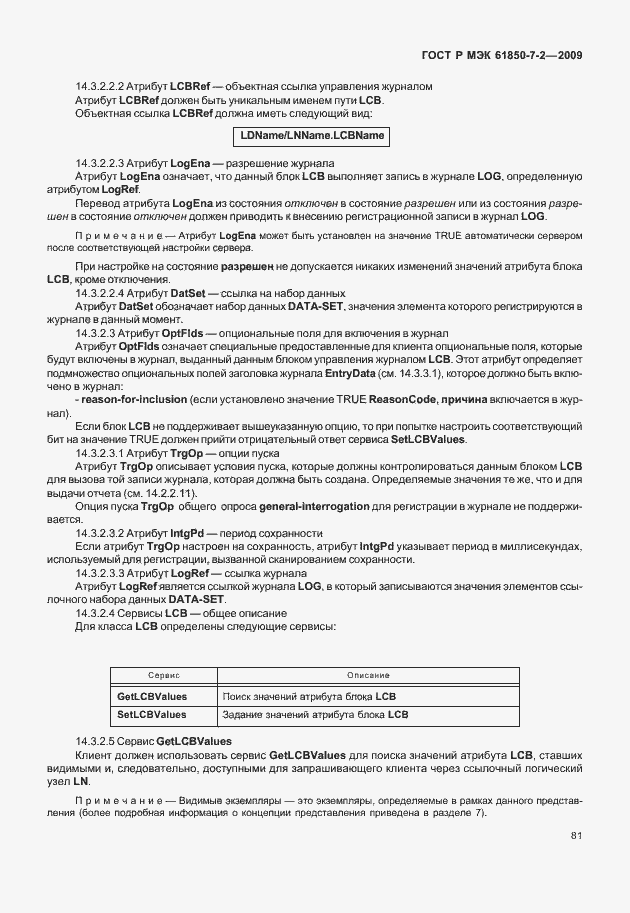 ГОСТ Р МЭК 61850-7-2—2009

14.3.2.2.2 Атрибут LCBRef — объектная ссылка управления журналом

Атрибут LCBRef должен быть уникальным именем пути LCB.

Объектная ссылка LCBRef должна иметь следующий вид:

LDName/LNName.LCBName

14.3.2.2.3 Атрибут LogEna — разрешение журнала

Атрибут LogEna означает, что данный блок LCB выполняет запись в журнале LOG, определенную атрибутом LogRef.

Перевод атрибута LogEna из состояния отключен в состояние разрешен или из состояния разрешен в состояние отключен должен приводить к внесению регистрационной записи в журнал LOG.

Примечание — Атрибут LogEna может быть установлен на значение TRUE автоматически сервером после соответствующей настройки сервера.

При настройке на состояние разрешен не допускается никаких изменений значений атрибута блока LCB, кроме отключения.

14.3.2.2.4 Атрибут DatSet — ссылка на набор данных

Атрибут DatSet обозначает набор данных DATA-SET, значения элемента которого регистрируются в журнале в данный момент.

14.3.2.3 Атрибут OptFlds — опциональные поля для включения в журнал

Атрибут OptFlds означает специальные предоставленные для клиента опциональные поля, которые будут включены в журнал, выданный данным блоком управления журналом LCB. Этот атрибут определяет подмножество опциональных полей заголовка журнала EntryData (см. 14.3.3.1), которое должно быть включено в журнал:

- reason-for-inclusion (если установлено значение TRUE ReasonCode, причина включается в журнал).

Если блок LCB не поддерживает вышеуказанную опцию, то при попытке настроить соответствующий бит на значение TRUE должен прийти отрицательный ответ сервиса SetLCBValues.

14.3.2.3.1 Атрибут TrgOp — опции пуска

Атрибут TrgOp описывает условия пуска, которые должны контролироваться данным блоком LCB для вызова той записи журнала, которая должна быть создана. Определяемые значения те же, что и для выдачи отчета (см. 14.2.2.11).

Опция пуска TrgOp общего опроса general-interrogation для регистрации в журнале не поддерживается.

14.3.2.3.2 Атрибут IntgPd — период сохранности

Если атрибут TrgOp настроен на сохранность, атрибут IntgPd указывает период в миллисекундах, используемый для регистрации, вызванной сканированием сохранности.

14.3.2.3.3 Атрибут LogRef — ссылка журнала

Атрибут LogRef является ссылкой журнала LOG, в который записываются значения элементов ссылочного набора данных DATA-SET.

14.3.2.4 Сервисы LCB — общее описание

Для класса LCB определены следующие сервисы:

| Сервис | Описание |
|---|---|
| GetLCBValues | Поиск значений атрибута блока LCB |
| SetLCBValues | Задание значений атрибута блока LCB |

14.3.2.5 Сервис GetLCBValues

Клиент должен использовать сервис GetLCBValues для поиска значений атрибута LCB, ставших видимыми и, следовательно, доступными для запрашивающего клиента через ссылочный логический узел LN.

Примечание — Видимые экземпляры — это экземпляры, определяемые в рамках данного представления (более подробная информация о концепции представления приведена в разделе 7).

81